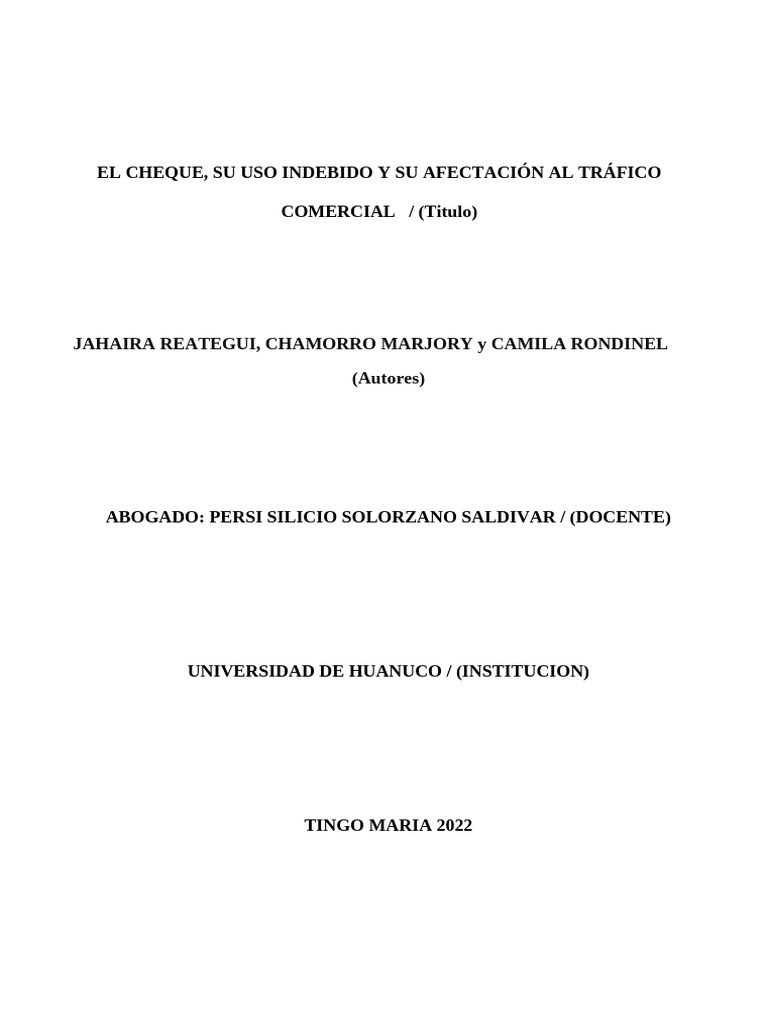 EL CHEQUE, SU USO INDEBIDO Y SU AFECTACIÓN AL TRÁFICO COMERCIAL / (Titulo)

JAHAIRA REATEGUI, CHAMORRO MARJORY y CAMILA RONDINEL
(Autores)

ABOGADO: PERSI SILICIO SOLORZANO SALDIVAR / (DOCENTE)

UNIVERSIDAD DE HUANUCO / (INSTITUCION)

TINGO MARIA 2022